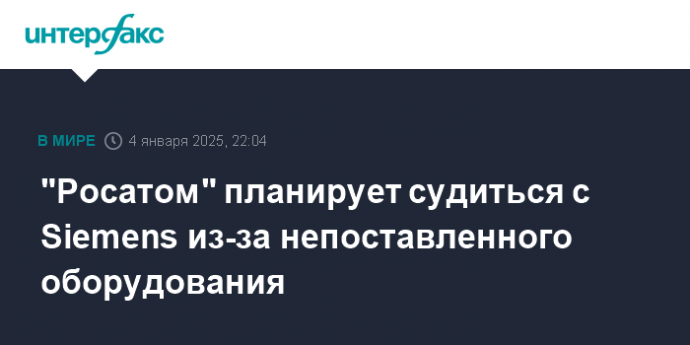 интерфакс

В МИРЕ 4 января 2025, 22:04

"Росатом" планирует судиться с Siemens из-за непоставленного оборудования